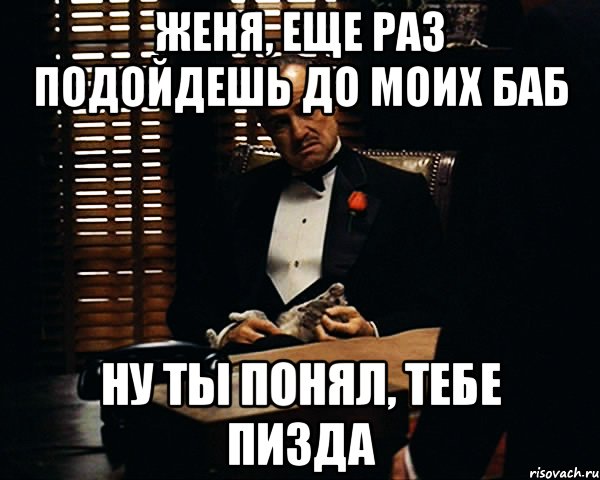 ЖЕНЯ, ЕЩЕ РАЗ ПОДОЙДЕШЬ ДО МОИХ БАБ

НУ ТЫ ПОНЯЛ, ТЕБЕ ПИЗДА

risovach.ru